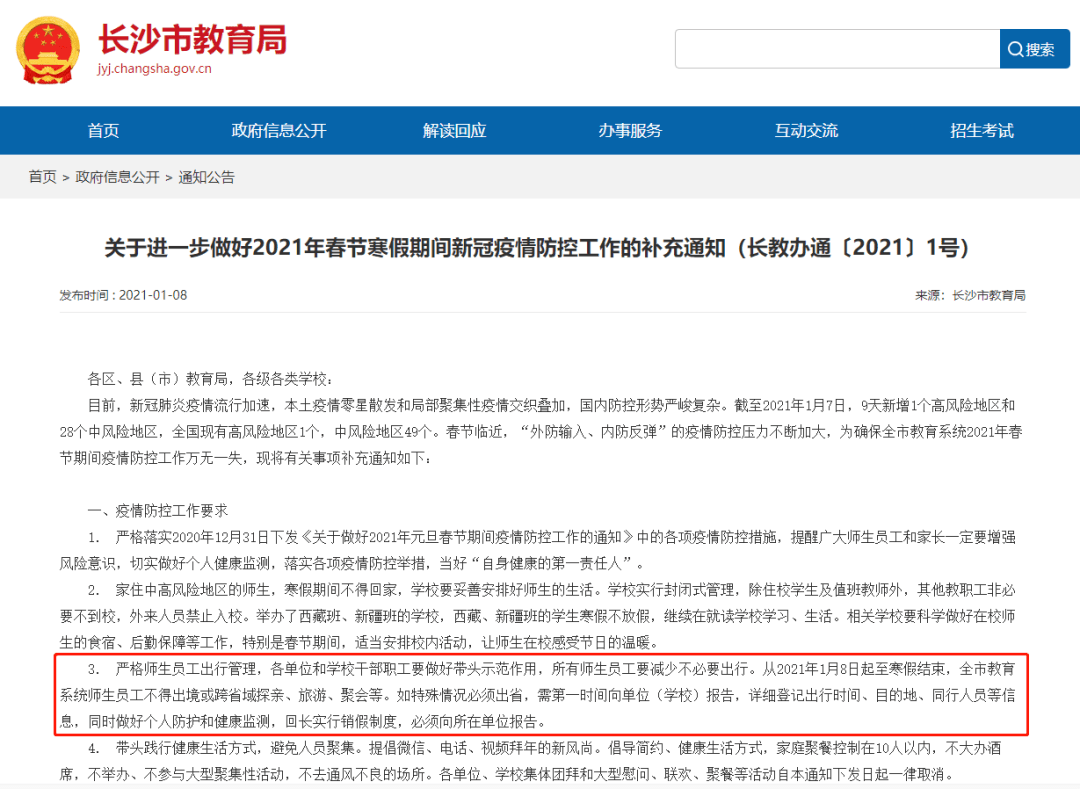 长沙市教育局
jyj.changsha.gov.cn

搜索

首页 政府信息公开 解读回应 办事服务 互动交流 招生考试

首页 > 政府信息公开 > 通知公告

关于进一步做好2021年春节寒假期间新冠疫情防控工作的补充通知（长教办通〔2021〕1号）

发布时间：2021-01-08

来源：长沙市教育局

各区、县（市）教育局，各级各类学校：

目前，新冠肺炎疫情流行加速，本土疫情零星散发和局部聚集性疫情交织叠加，国内防控形势严峻复杂。截至2021年1月7日，9天新增1个高风险地区和28个中风险地区，全国现有高风险地区1个，中风险地区49个。春节临近，“外防输入、内防反弹”的疫情防控压力不断加大，为确保全市教育系统2021年春节期间疫情防控工作万无一失，现将有关事项补充通知如下：

一、疫情防控工作要求

1. 严格落实2020年12月31日下发《关于做好2021年元旦春节期间疫情防控工作的通知》中的各项疫情防控措施，提醒广大师生员工和家长一定要增强风险意识，切实做好个人健康监测，落实各项疫情防控举措，当好“自身健康的第一责任人”。

2. 家住中高风险地区的师生，寒假期间不得回家，学校要妥善安排好师生的生活。学校实行封闭式管理，除住校学生及值班教师外，其他教职工非必要不到校，外来人员禁止入校。举办了西藏班、新疆班的学校，西藏、新疆班的学生寒假不放假，继续在就读学校学习、生活。相关学校要科学做好在校师生的食宿、后勤保障等工作，特别是春节期间，适当安排校内活动，让师生在校感受节日的温暖。

3. 严格师生员工出行管理，各单位和学校干部职工要做好带头示范作用，所有师生员工要减少不必要出行。从2021年1月8日起至寒假结束，全市教育系统师生员工不得出境或跨省域探亲、旅游、聚会等。如特殊情况必须出省，需第一时间向单位（学校）报告，详细登记出行时间、目的地、同行人员等信息，同时做好个人防护和健康监测，回长实行销假制度，必须向所在单位报告。

4. 带头践行健康生活方式，避免人员聚集。提倡微信、电话、视频拜年的新风尚。倡导简约、健康生活方式，家庭聚餐控制在10人以内，不大办酒席，不举办、不参与大型聚集性活动，不去通风不良的场所。各单位、学校集体团拜和大型慰问、联欢、聚餐等活动自本通知下发日起一律取消。